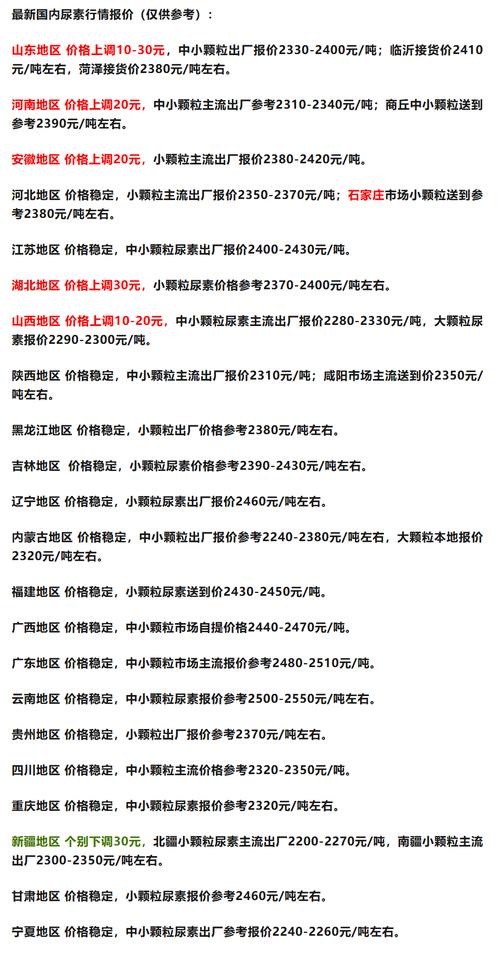 最新国内尿素行情报价（仅供参考）：

山东地区 价格上调10-30元，中小颗粒出厂报价2330-2400元/吨；临沂接货价2410元/吨左右，菏泽接货价2380元/吨左右。

河南地区 价格上调20元，中小颗粒主流出厂参考2310-2340元/吨；商丘中小颗粒送到参考2390元/吨左右。

安徽地区 价格上调20元，小颗粒主流出厂报价2380-2420元/吨。

河北地区 价格稳定，小颗粒主流出厂报价2350-2370元/吨；石家庄市场小颗粒送到参考2380元/吨左右。

江苏地区 价格稳定，中小颗粒尿素出厂报价2400-2430元/吨。

湖北地区 价格上调30元，小颗粒尿素价格参考2370-2400元/吨左右。

山西地区 价格上调10-20元，中小颗粒尿素主流出厂报价2280-2330元/吨，大颗粒尿素报价2290-2300元/吨。

陕西地区 价格稳定，中小颗粒主流出厂报价2310元/吨；咸阳市场主流送到价2350元/吨左右。

黑龙江地区 价格稳定，小颗粒出厂价格参考2380元/吨左右。

吉林地区 价格稳定，小颗粒尿素价格参考2390-2430元/吨左右。

辽宁地区 价格稳定，小颗粒尿素出厂报价2460元/吨左右。

内蒙古地区 价格稳定，中小颗粒出厂报价参考2240-2380元/吨左右，大颗粒本地报价2320元/吨左右。

福建地区 价格稳定，小颗粒尿素送到价2430-2450元/吨。

广西地区 价格稳定，中小颗粒市场自提价格2440-2470元/吨。

广东地区 价格稳定，中小颗粒市场主流报价参考2480-2510元/吨。

云南地区 价格稳定，中小颗粒尿素报价参考2500-2550元/吨左右。

贵州地区 价格稳定，小颗粒出厂报价参考2370元/吨左右。

四川地区 价格稳定，中小颗粒主流价格参考2320-2350元/吨。

重庆地区 价格稳定，中小颗粒尿素报价参考2320元/吨左右。

新疆地区 个别下调30元，北疆小颗粒尿素主流出厂2200-2270元/吨，南疆小颗粒主流出厂2300-2350元/吨左右。

甘肃地区 价格稳定，小颗粒尿素报价参考2460元/吨左右。

宁夏地区 价格稳定，中小颗粒尿素出厂参考报价2240-2260元/吨左右。